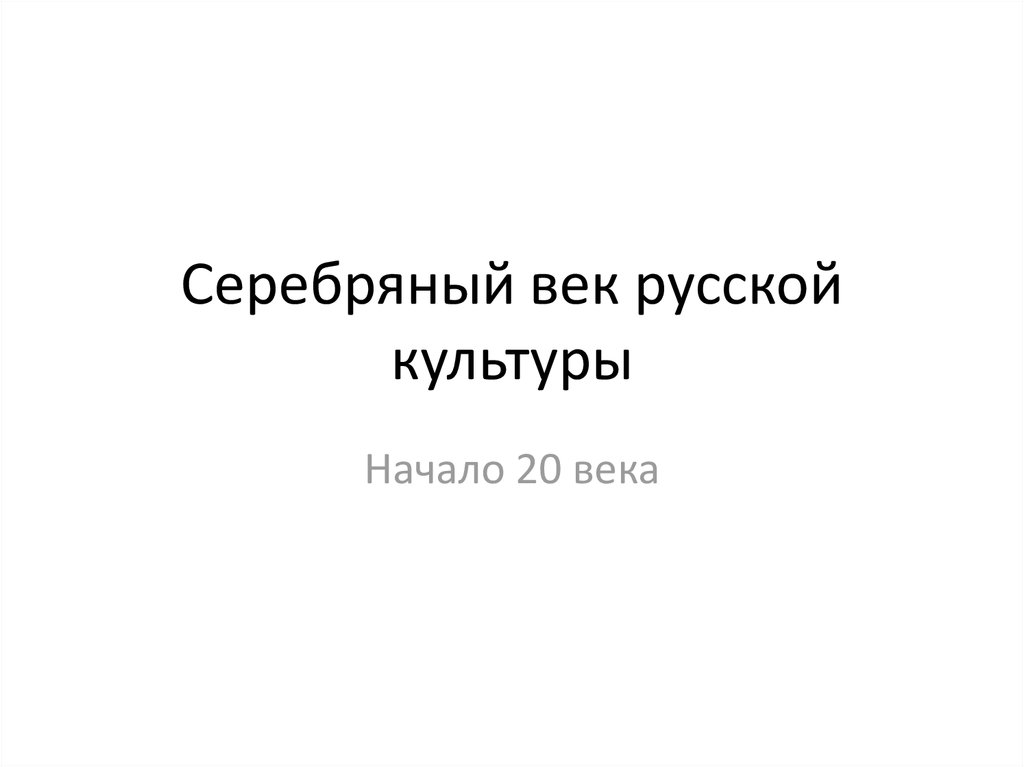 Серебряный век русской культуры

Начало 20 века